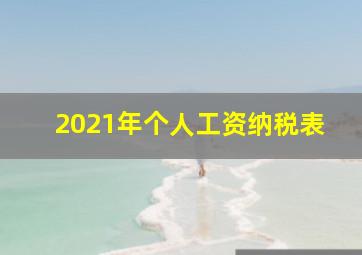 2021年个人工资纳税表